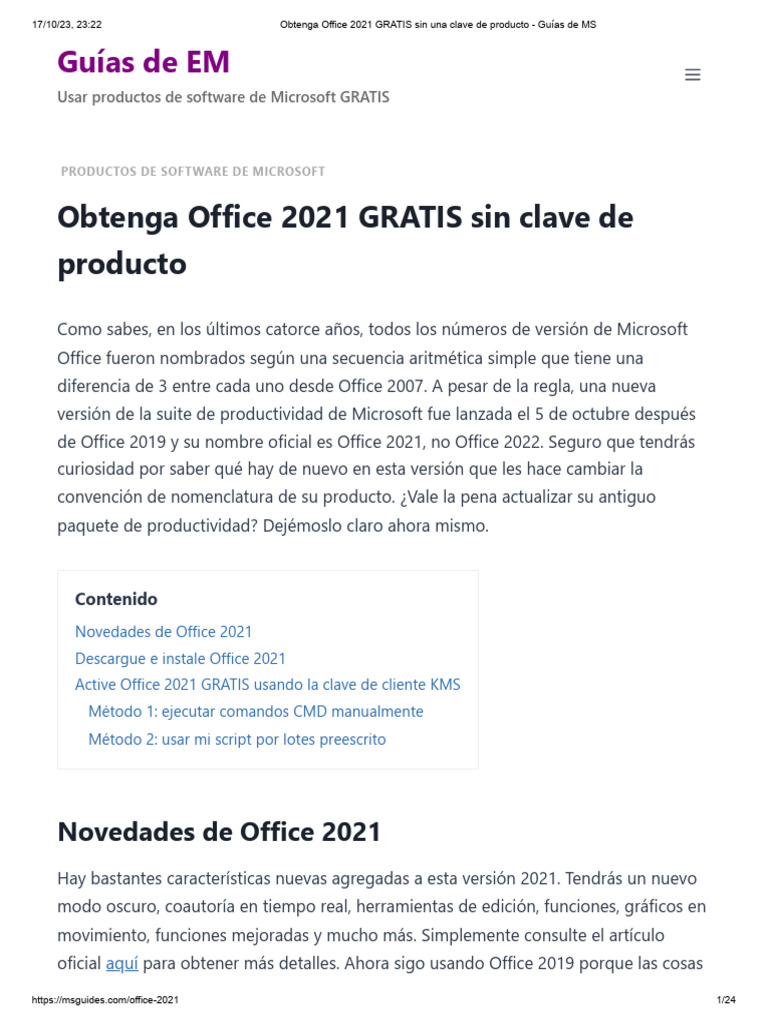 17/10/23, 23:22 Obtenga Office 2021 GRATIS sin una clave de producto - Guías de MS

Guías de EM

Usar productos de software de Microsoft GRATIS

PRODUCTOS DE SOFTWARE DE MICROSOFT

Obtenga Office 2021 GRATIS sin clave de producto

Como sabes, en los últimos catorce años, todos los números de versión de Microsoft Office fueron nombrados según una secuencia aritmética simple que tiene una diferencia de 3 entre cada uno desde Office 2007. A pesar de la regla, una nueva versión de la suite de productividad de Microsoft fue lanzada el 5 de octubre después de Office 2019 y su nombre oficial es Office 2021, no Office 2022. Seguro que tendrás curiosidad por saber qué hay de nuevo en esta versión que les hace cambiar la convención de nomenclatura de su producto. ¿Vale la pena actualizar su antiguo paquete de productividad? Dejémoslo claro ahora mismo.

Contenido

Novedades de Office 2021

Descargue e instale Office 2021

Active Office 2021 GRATIS usando la clave de cliente KMS

Método 1: ejecutar comandos CMD manualmente

Método 2: usar mi script por lotes preescrito

Novedades de Office 2021

Hay bastantes características nuevas agregadas a esta versión 2021. Tendrás un nuevo modo oscuro, coautoría en tiempo real, herramientas de edición, funciones, gráficos en movimiento, funciones mejoradas y mucho más. Simplemente consulte el artículo oficial aquí para obtener más detalles. Ahora sigo usando Office 2019 porque las cosas

https://msguides.com/office-2021 1/24